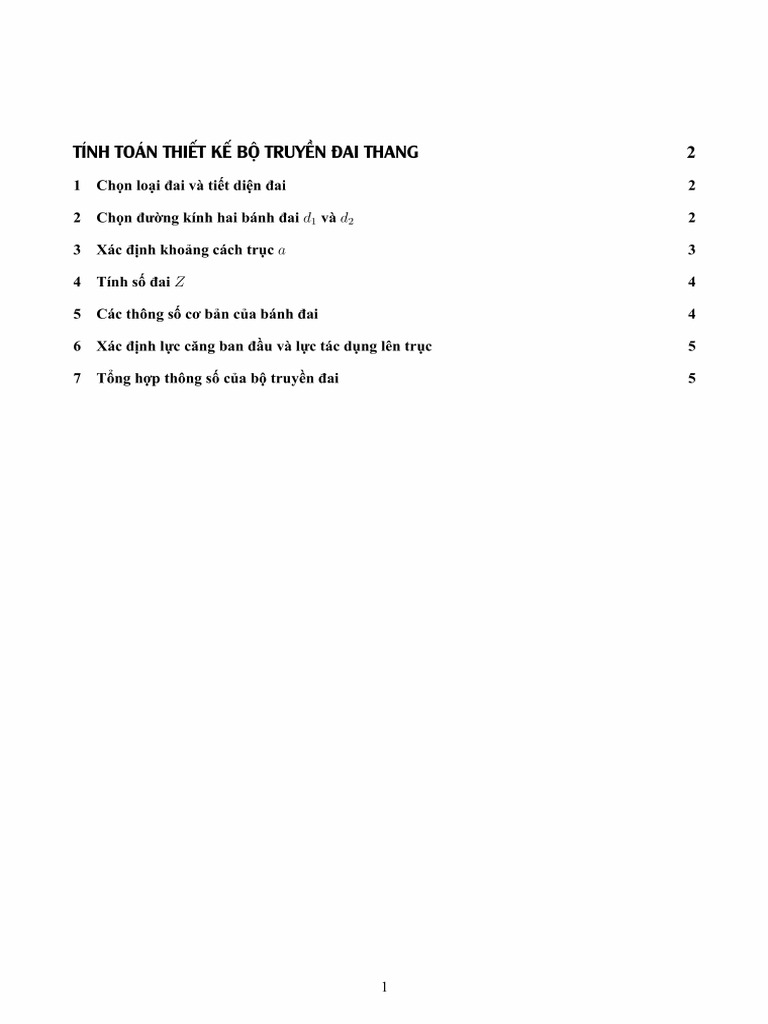 TÍNH TOÁN THIẾT KẾ BỘ TRUYỀN ĐAI THANG 2

1 Chọn loại đai và tiết diện đai 2

2 Chọn đường kính hai bánh đai $d_1$ và $d_2$ 2

3 Xác định khoảng cách trục $a$ 3

4 Tính số đai $Z$ 4

5 Các thông số cơ bản của bánh đai 4

6 Xác định lực căng ban đầu và lực tác dụng lên trục 5

7 Tổng hợp thông số của bộ truyền đai 5

1